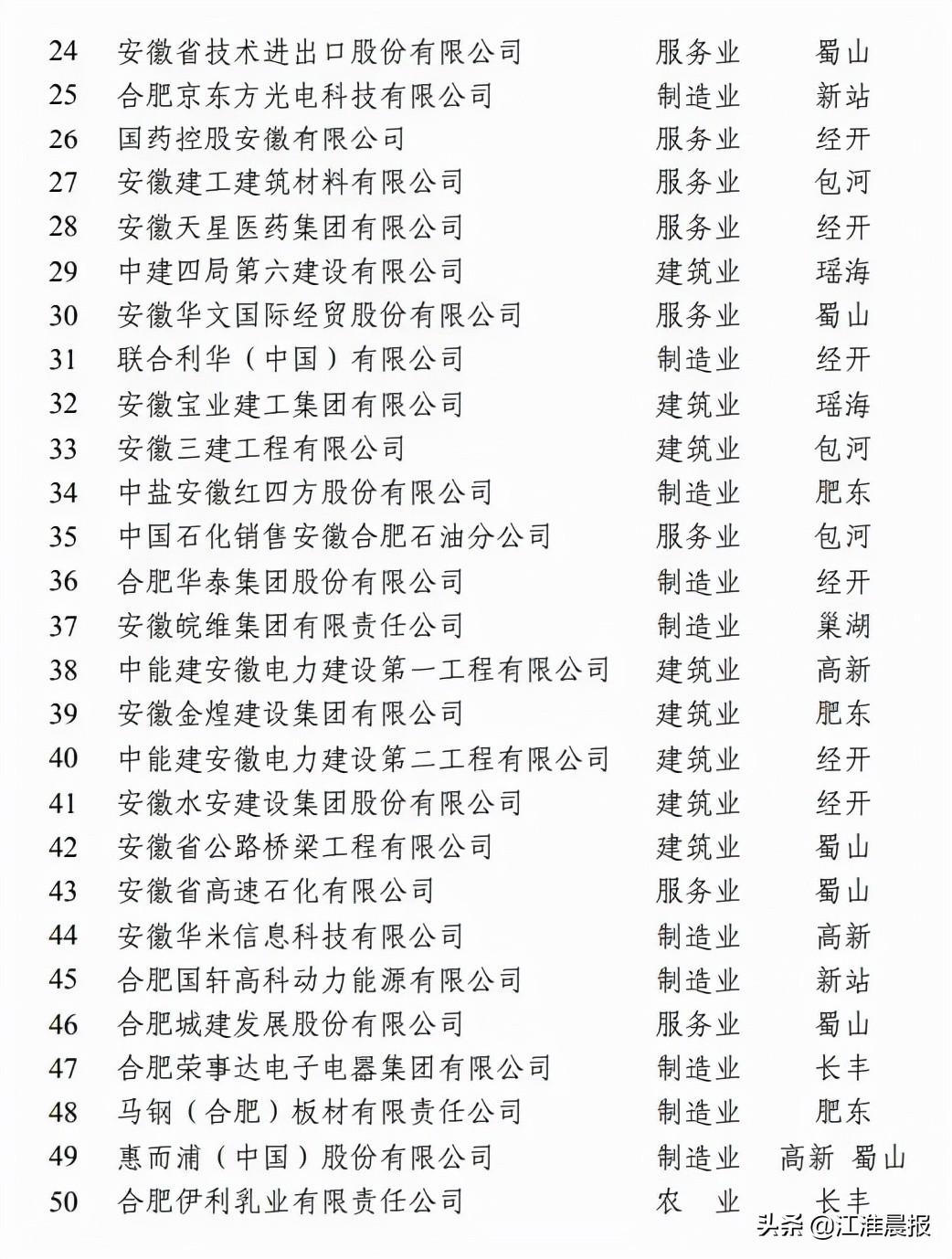 | 24 | 安徽省技术进出口股份有限公司 | 服务业 | 蜀山 |
|---|---|---|---|
| 25 | 合肥京东方光电科技有限公司 | 制造业 | 新站 |
| 26 | 国药控股安徽有限公司 | 服务业 | 经开 |
| 27 | 安徽建工建筑材料有限公司 | 服务业 | 包河 |
| 28 | 安徽天星医药集团有限公司 | 服务业 | 经开 |
| 29 | 中建四局第六建设有限公司 | 建筑业 | 瑶海 |
| 30 | 安徽华文国际经贸股份有限公司 | 服务业 | 蜀山 |
| 31 | 联合利华（中国）有限公司 | 制造业 | 经开 |
| 32 | 安徽宝业建工集团有限公司 | 建筑业 | 瑶海 |
| 33 | 安徽三建工程有限公司 | 建筑业 | 包河 |
| 34 | 中盐安徽红四方股份有限公司 | 制造业 | 肥东 |
| 35 | 中国石化销售安徽合肥石油分公司 | 服务业 | 包河 |
| 36 | 合肥华泰集团股份有限公司 | 制造业 | 经开 |
| 37 | 安徽皖维集团有限责任公司 | 制造业 | 巢湖 |
| 38 | 中能建安徽电力建设第一工程有限公司 | 建筑业 | 高新 |
| 39 | 安徽金煌建设集团有限公司 | 建筑业 | 肥东 |
| 40 | 中能建安徽电力建设第二工程有限公司 | 建筑业 | 经开 |
| 41 | 安徽水安建设集团股份有限公司 | 建筑业 | 经开 |
| 42 | 安徽省公路桥梁工程有限公司 | 建筑业 | 蜀山 |
| 43 | 安徽省高速石化有限公司 | 服务业 | 蜀山 |
| 44 | 安徽华米信息科技有限公司 | 制造业 | 高新 |
| 45 | 合肥国轩高科动力能源有限公司 | 制造业 | 新站 |
| 46 | 合肥城建发展股份有限公司 | 服务业 | 蜀山 |
| 47 | 合肥荣事达电子电器集团有限公司 | 制造业 | 长丰 |
| 48 | 马钢（合肥）板材有限责任公司 | 制造业 | 肥东 |
| 49 | 惠而浦（中国）股份有限公司 | 制造业 | 高新 蜀山 |
| 50 | 合肥伊利乳业有限责任公司 | 农 业 | 长丰 |

头条 @江淮晨报